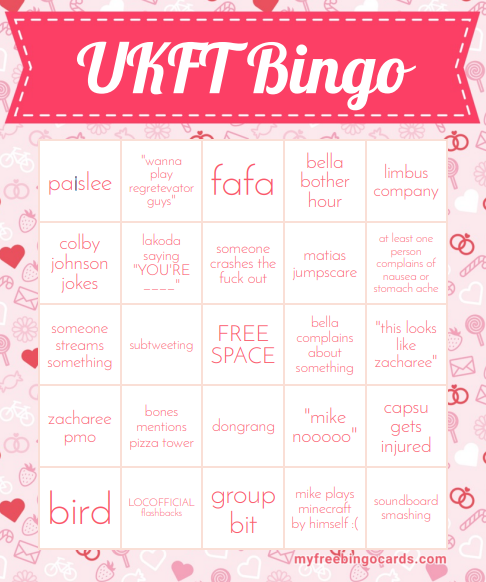 UKFT Bingo

| paislee | "wanna play regretevator guys" | fafa | bella bother hour | limbus company |
|---|---|---|---|---|
| colby johnson jokes | lakoda saying "YOU'RE ____" | someone crashes the fuck out | matias jumpscare | at least one person complains of nausea or stomach ache |
| someone streams something | subtweeting | FREE SPACE | bella complains about something | "this looks like zacharee" |
| zacharee pmo | bones mentions pizza tower | dongrang | "mike nooooo" | capsu gets injured |
| bird | LOCOFFICIAL flashbacks | group bit | mike plays minecraft by himself :( | soundboard smashing |

myfreebingocards.com